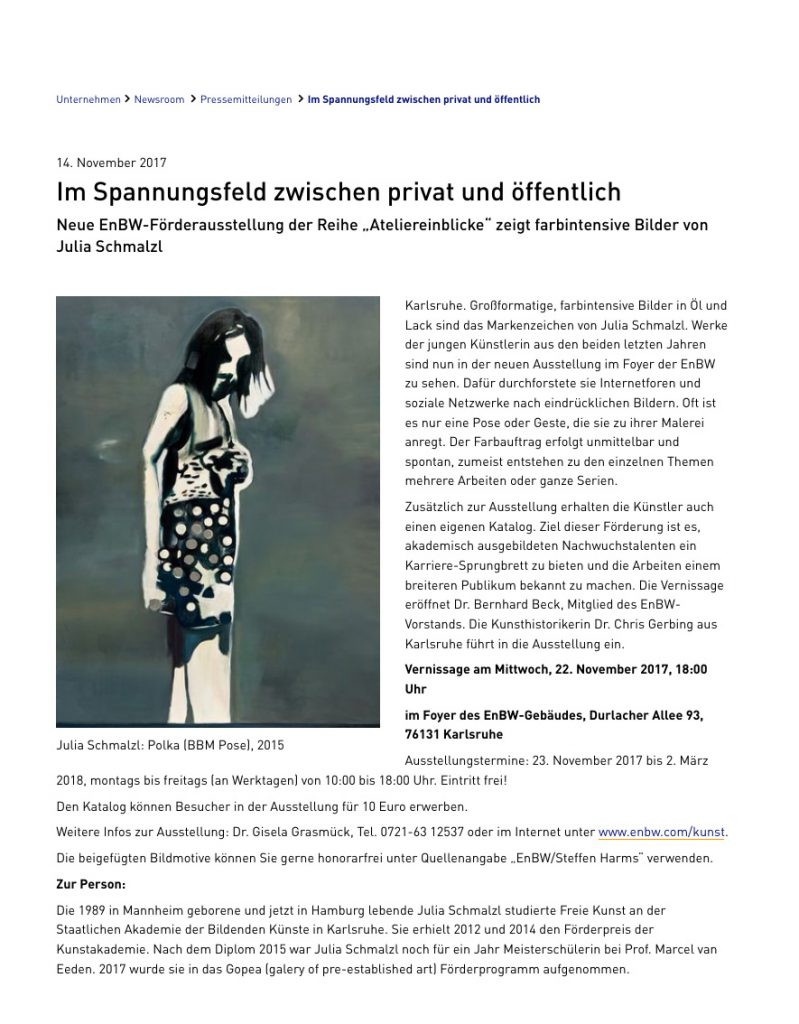 Unternehmen > Newsroom > Pressemitteilungen > Im Spannungsfeld zwischen privat und öffentlich

14. November 2017

Im Spannungsfeld zwischen privat und öffentlich

Neue EnBW-Förderausstellung der Reihe „Ateliereinblicke" zeigt farbintensive Bilder von Julia Schmalzl

Julia Schmalzl: Polka (BBM Pose), 2015

Karlsruhe. Großformatige, farbintensive Bilder in Öl und Lack sind das Markenzeichen von Julia Schmalzl. Werke der jungen Künstlerin aus den beiden letzten Jahren sind nun in der neuen Ausstellung im Foyer der EnBW zu sehen. Dafür durchforstete sie Internetforen und soziale Netzwerke nach eindrücklichen Bildern. Oft ist es nur eine Pose oder Geste, die sie zu ihrer Malerei anregt. Der Farbauftrag erfolgt unmittelbar und spontan, zumeist entstehen zu den einzelnen Themen mehrere Arbeiten oder ganze Serien.

Zusätzlich zur Ausstellung erhalten die Künstler auch einen eigenen Katalog. Ziel dieser Förderung ist es, akademisch ausgebildeten Nachwuchstalenten ein Karriere-Sprungbrett zu bieten und die Arbeiten einem breiteren Publikum bekannt zu machen. Die Vernissage eröffnet Dr. Bernhard Beck, Mitglied des EnBW-Vorstands. Die Kunsthistorikerin Dr. Chris Gerbing aus Karlsruhe führt in die Ausstellung ein.

Vernissage am Mittwoch, 22. November 2017, 18:00 Uhr

im Foyer des EnBW-Gebäudes, Durlacher Allee 93, 76131 Karlsruhe

Ausstellungstermine: 23. November 2017 bis 2. März 2018, montags bis freitags (an Werktagen) von 10:00 bis 18:00 Uhr. Eintritt frei!

Den Katalog können Besucher in der Ausstellung für 10 Euro erwerben.

Weitere Infos zur Ausstellung: Dr. Gisela Grasmück, Tel. 0721-63 12537 oder im Internet unter www.enbw.com/kunst.

Die beigefügten Bildmotive können Sie gerne honorarfrei unter Quellenangabe „EnBW/Steffen Harms" verwenden.

Zur Person:

Die 1989 in Mannheim geborene und jetzt in Hamburg lebende Julia Schmalzl studierte Freie Kunst an der Staatlichen Akademie der Bildenden Künste in Karlsruhe. Sie erhielt 2012 und 2014 den Förderpreis der Kunstakademie. Nach dem Diplom 2015 war Julia Schmalzl noch für ein Jahr Meisterschülerin bei Prof. Marcel van Eeden. 2017 wurde sie in das Gopea (galery of pre-established art) Förderprogramm aufgenommen.